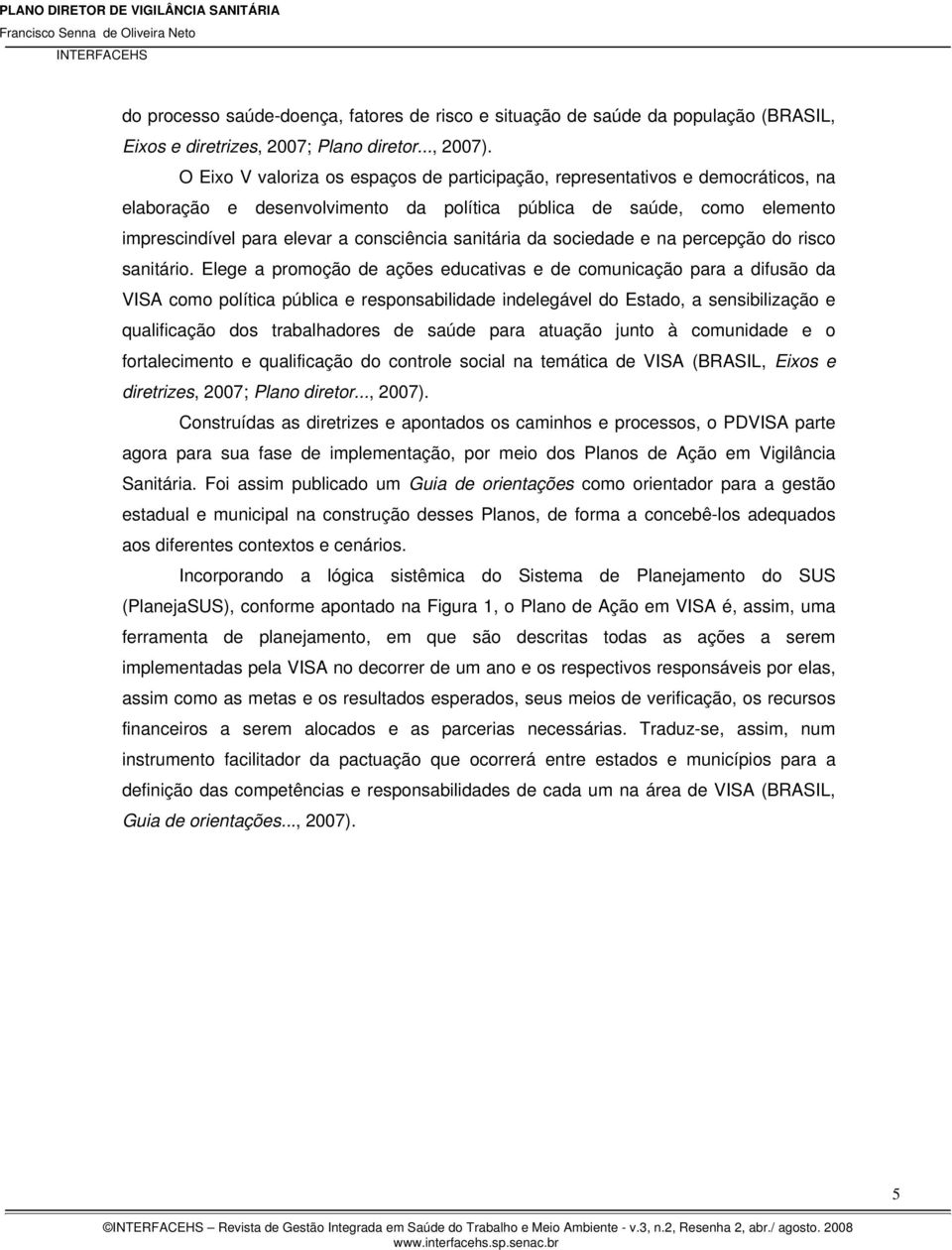 PLANO DIRETOR DE VIGILÂNCIA SANITÁRIA
Francisco Senna de Oliveira Neto
INTERFACEHS

do processo saúde-doença, fatores de risco e situação de saúde da população (BRASIL, Eixos e diretrizes, 2007; Plano diretor..., 2007).

O Eixo V valoriza os espaços de participação, representativos e democráticos, na elaboração e desenvolvimento da política pública de saúde, como elemento imprescindível para elevar a consciência sanitária da sociedade e na percepção do risco sanitário. Elege a promoção de ações educativas e de comunicação para a difusão da VISA como política pública e responsabilidade indelegável do Estado, a sensibilização e qualificação dos trabalhadores de saúde para atuação junto à comunidade e o fortalecimento e qualificação do controle social na temática de VISA (BRASIL, Eixos e diretrizes, 2007; Plano diretor..., 2007).

Construídas as diretrizes e apontados os caminhos e processos, o PDVISA parte agora para sua fase de implementação, por meio dos Planos de Ação em Vigilância Sanitária. Foi assim publicado um Guia de orientações como orientador para a gestão estadual e municipal na construção desses Planos, de forma a concebê-los adequados aos diferentes contextos e cenários.

Incorporando a lógica sistêmica do Sistema de Planejamento do SUS (PlanejaSUS), conforme apontado na Figura 1, o Plano de Ação em VISA é, assim, uma ferramenta de planejamento, em que são descritas todas as ações a serem implementadas pela VISA no decorrer de um ano e os respectivos responsáveis por elas, assim como as metas e os resultados esperados, seus meios de verificação, os recursos financeiros a serem alocados e as parcerias necessárias. Traduz-se, assim, num instrumento facilitador da pactuação que ocorrerá entre estados e municípios para a definição das competências e responsabilidades de cada um na área de VISA (BRASIL, Guia de orientações..., 2007).

5

©INTERFACEHS – Revista de Gestão Integrada em Saúde do Trabalho e Meio Ambiente - v.3, n.2, Resenha 2, abr./ agosto. 2008
www.interfacehs.sp.senac.br